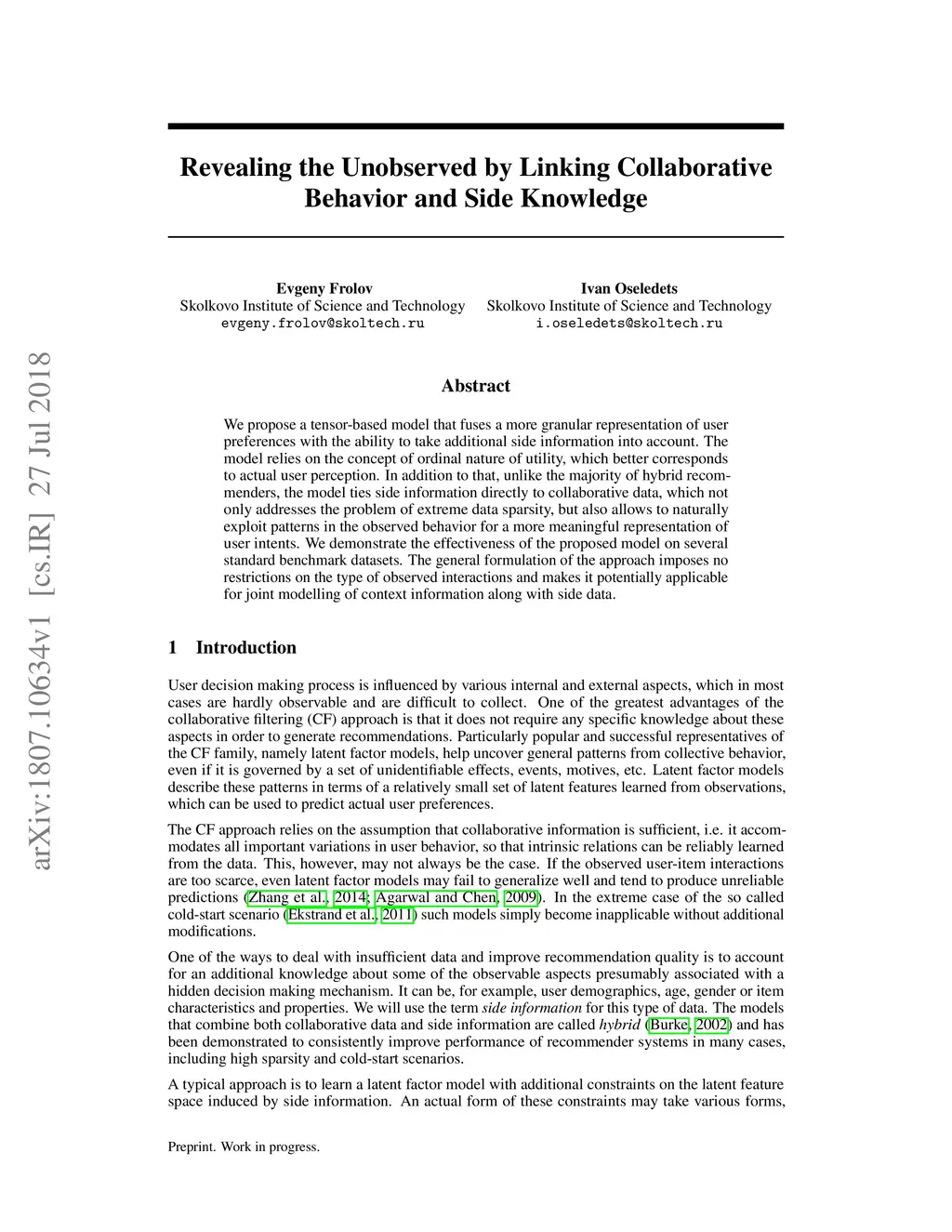 arXiv:1807.10634v1 [cs.IR] 27 Jul 2018

Revealing the Unobserved by Linking Collaborative Behavior and Side Knowledge

Evgeny Frolov
Skolkovo Institute of Science and Technology
evgeny.frolov@skoltech.ru

Ivan Oseledets
Skolkovo Institute of Science and Technology
i.oseledets@skoltech.ru

Abstract

We propose a tensor-based model that fuses a more granular representation of user preferences with the ability to take additional side information into account. The model relies on the concept of ordinal nature of utility, which better corresponds to actual user perception. In addition to that, unlike the majority of hybrid recommenders, the model ties side information directly to collaborative data, which not only addresses the problem of extreme data sparsity, but also allows to naturally exploit patterns in the observed behavior for a more meaningful representation of user intents. We demonstrate the effectiveness of the proposed model on several standard benchmark datasets. The general formulation of the approach imposes no restrictions on the type of observed interactions and makes it potentially applicable for joint modelling of context information along with side data.

1 Introduction

User decision making process is influenced by various internal and external aspects, which in most cases are hardly observable and are difficult to collect. One of the greatest advantages of the collaborative filtering (CF) approach is that it does not require any specific knowledge about these aspects in order to generate recommendations. Particularly popular and successful representatives of the CF family, namely latent factor models, help uncover general patterns from collective behavior, even if it is governed by a set of unidentifiable effects, events, motives, etc. Latent factor models describe these patterns in terms of a relatively small set of latent features learned from observations, which can be used to predict actual user preferences.

The CF approach relies on the assumption that collaborative information is sufficient, i.e. it accommodates all important variations in user behavior, so that intrinsic relations can be reliably learned from the data. This, however, may not always be the case. If the observed user-item interactions are too scarce, even latent factor models may fail to generalize well and tend to produce unreliable predictions (Zhang et al., 2014; Agarwal and Chen, 2009). In the extreme case of the so called cold-start scenario (Ekstrand et al., 2011) such models simply become inapplicable without additional modifications.

One of the ways to deal with insufficient data and improve recommendation quality is to account for an additional knowledge about some of the observable aspects presumably associated with a hidden decision making mechanism. It can be, for example, user demographics, age, gender or item characteristics and properties. We will use the term side information for this type of data. The models that combine both collaborative data and side information are called hybrid (Burke, 2002) and has been demonstrated to consistently improve performance of recommender systems in many cases, including high sparsity and cold-start scenarios.

A typical approach is to learn a latent factor model with additional constraints on the latent feature space induced by side information. An actual form of these constraints may take various forms,

Preprint. Work in progress.